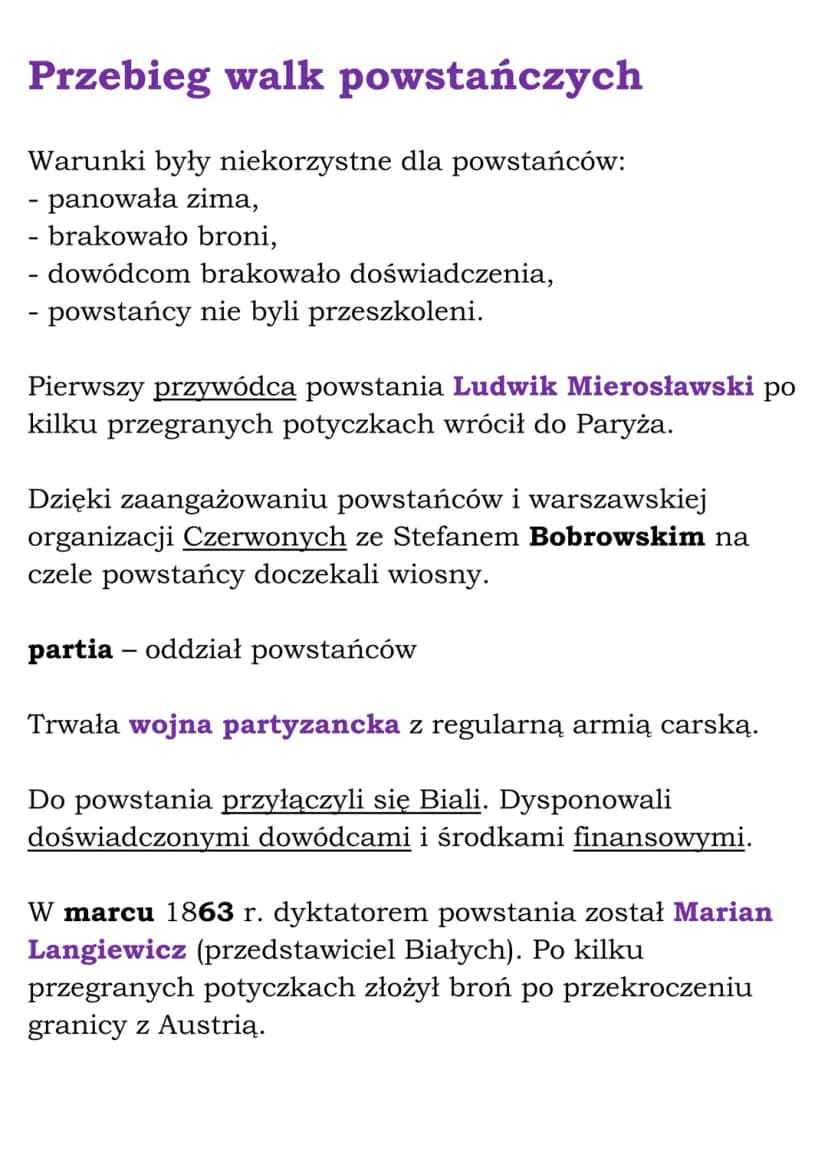 Przebieg walk powstańczych

Warunki były niekorzystne dla powstańców:
- panowała zima,
- brakowało broni,
- dowódcom brakowało doświadczenia,
- powstańcy nie byli przeszkoleni.

Pierwszy przywódca powstania Ludwik Mierosławski po kilku przegranych potyczkach wrócił do Paryża.

Dzięki zaangażowaniu powstańców i warszawskiej organizacji Czerwonych ze Stefanem Bobrowskim na czele powstańcy doczekali wiosny.

partia – oddział powstańców

Trwała wojna partyzancka z regularną armią carską.

Do powstania przyłączyli się Biali. Dysponowali doświadczonymi dowódcami i środkami finansowymi.

W marcu 1863 r. dyktatorem powstania został Marian Langiewicz (przedstawiciel Białych). Po kilku przegranych potyczkach złożył broń po przekroczeniu granicy z Austrią.